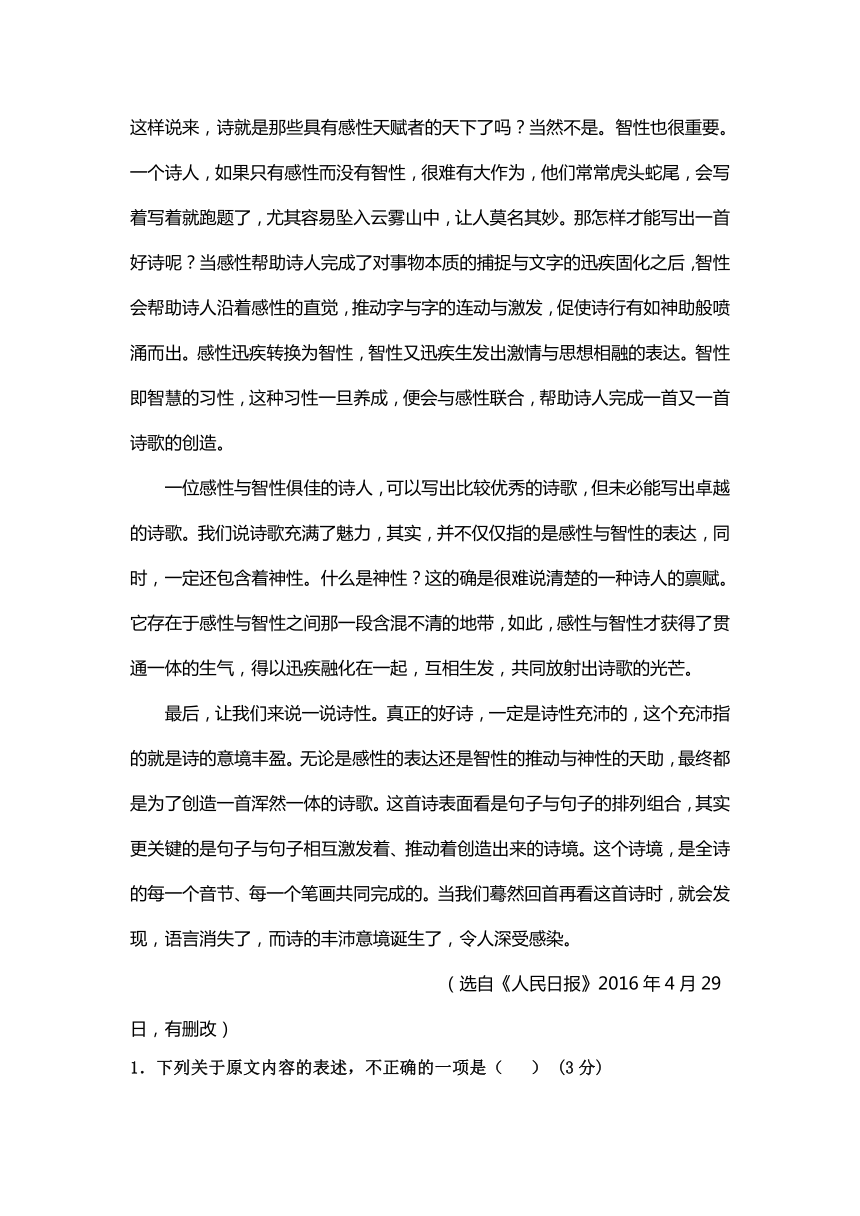 这样说来，诗就是那些具有感性天赋者的天下了吗？当然不是。智性也很重要。一个诗人，如果只有感性而没有智性，很难有大作为，他们常常虎头蛇尾，会写着写着就跑题了，尤其容易坠入云雾山中，让人莫名其妙。那怎样才能写出一首好诗呢？当感性帮助诗人完成了对事物本质的捕捉与文字的迅疾固化之后，智性会帮助诗人沿着感性的直觉，推动字与字的连动与激发，促使诗行有如神助般喷涌而出。感性迅疾转换为智性，智性又迅疾生发出激情与思想相融的表达。智性即智慧的习性，这种习性一旦养成，便会与感性联合，帮助诗人完成一首又一首诗歌的创造。

一位感性与智性俱佳的诗人，可以写出比较优秀的诗歌，但未必能写出卓越的诗歌。我们说诗歌充满了魅力，其实，并不仅仅指的是感性与智性的表达，同时，一定还包含着神性。什么是神性？这的确是很难说清楚的一种诗人的禀赋。它存在于感性与智性之间那一段含混不清的地带，如此，感性与智性才获得了贯通一体的生气，得以迅疾融化在一起，互相生发，共同放射出诗歌的光芒。

最后，让我们来说一说诗性。真正的好诗，一定是诗性充沛的，这个充沛指的就是诗的意境丰盈。无论是感性的表达还是智性的推动与神性的天助，最终都是为了创造一首浑然一体的诗歌。这首诗表面看是句子与句子的排列组合，其实更关键的是句子与句子相互激发着、推动着创造出来的诗境。这个诗境，是全诗的每一个音节、每一个笔画共同完成的。当我们蓦然回首再看这首诗时，就会发现，语言消失了，而诗的丰沛意境诞生了，令人深受感染。

（选自《人民日报》2016 年 4 月 29 日，有删改）

1．下列关于原文内容的表述，不正确的一项是（　　）（3 分）